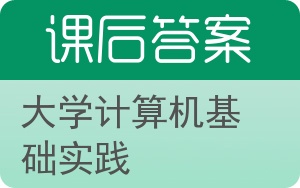 课后答案

大学计算机基础实践